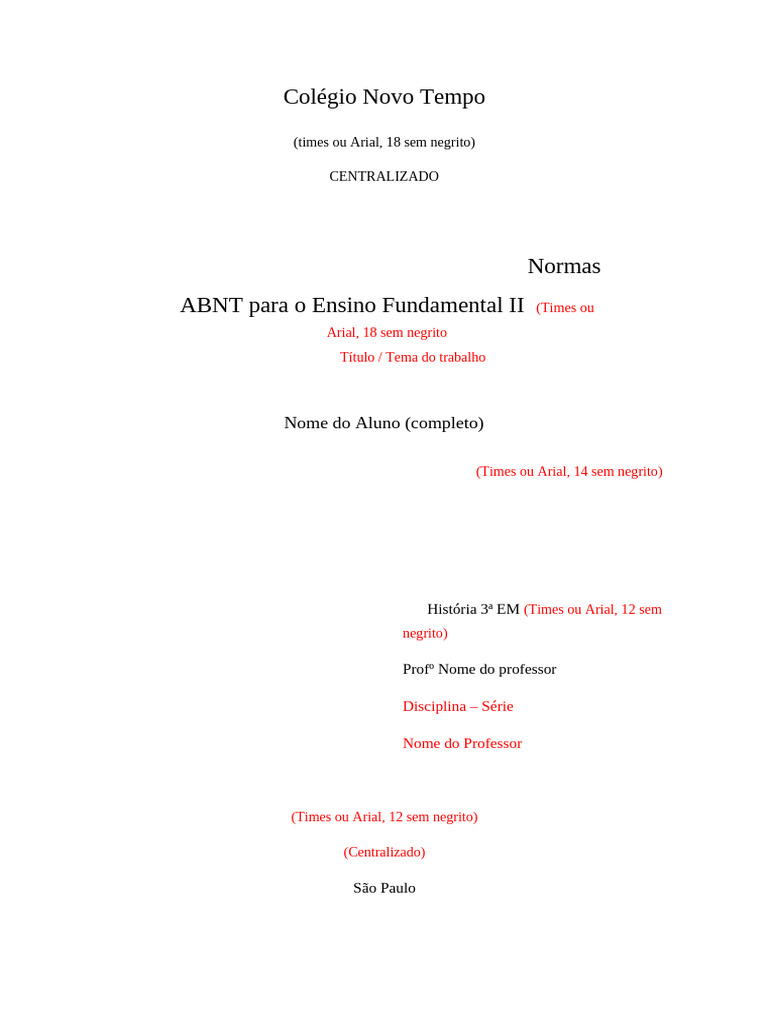 Colégio Novo Tempo

(times ou Arial, 18 sem negrito)

CENTRALIZADO

Normas

ABNT para o Ensino Fundamental II (Times ou Arial, 18 sem negrito

Título / Tema do trabalho

Nome do Aluno (completo)

(Times ou Arial, 14 sem negrito)

História 3ª EM (Times ou Arial, 12 sem negrito)

Profº Nome do professor

Disciplina – Série

Nome do Professor

(Times ou Arial, 12 sem negrito)

(Centralizado)

São Paulo